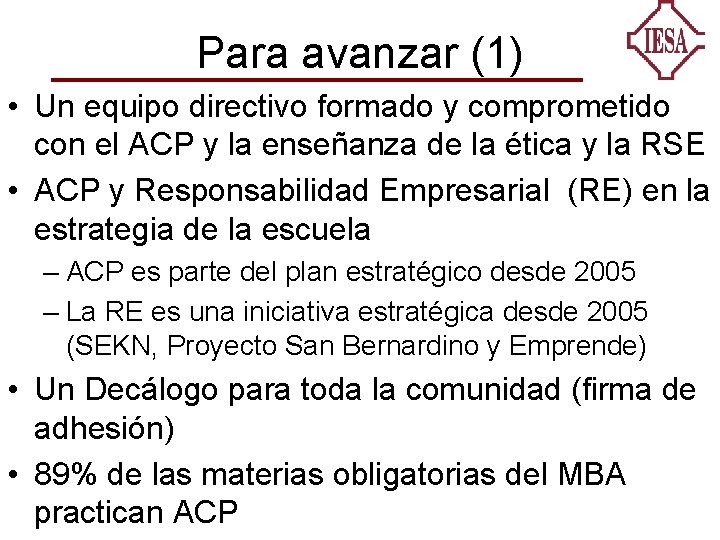 Para avanzar (1)

IESA

• Un equipo directivo formado y comprometido con el ACP y la enseñanza de la ética y la RSE

• ACP y Responsabilidad Empresarial (RE) en la estrategia de la escuela
– ACP es parte del plan estratégico desde 2005
– La RE es una iniciativa estratégica desde 2005 (SEKN, Proyecto San Bernardino y Emprende)

• Un Decálogo para toda la comunidad (firma de adhesión)

• 89% de las materias obligatorias del MBA practican ACP